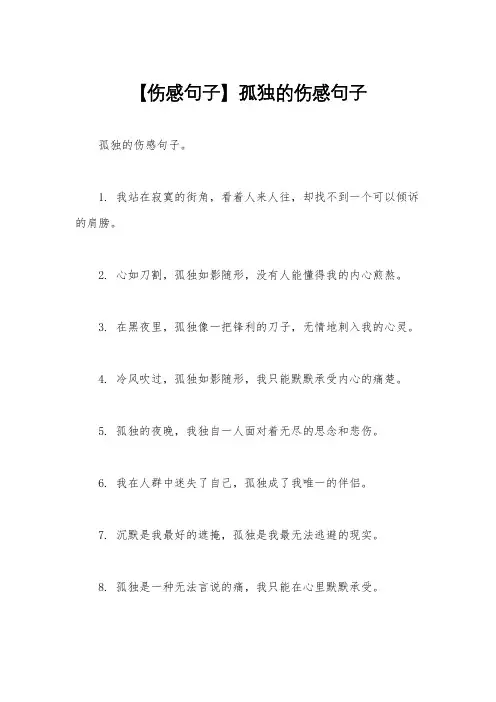 【伤感句子】孤独的伤感句子

孤独的伤感句子。

1. 我站在寂寞的街角，看着人来人往，却找不到一个可以倾诉的肩膀。

2. 心如刀割，孤独如影随形，没有人能懂得我的内心煎熬。

3. 在黑夜里，孤独像一把锋利的刀子，无情地刺入我的心灵。

4. 冷风吹过，孤独如影随形，我只能默默承受内心的痛楚。

5. 孤独的夜晚，我独自一人面对着无尽的思念和悲伤。

6. 我在人群中迷失了自己，孤独成了我唯一的伴侣。

7. 沉默是我最好的遮掩，孤独是我最无法逃避的现实。

8. 孤独是一种无法言说的痛，我只能在心里默默承受。